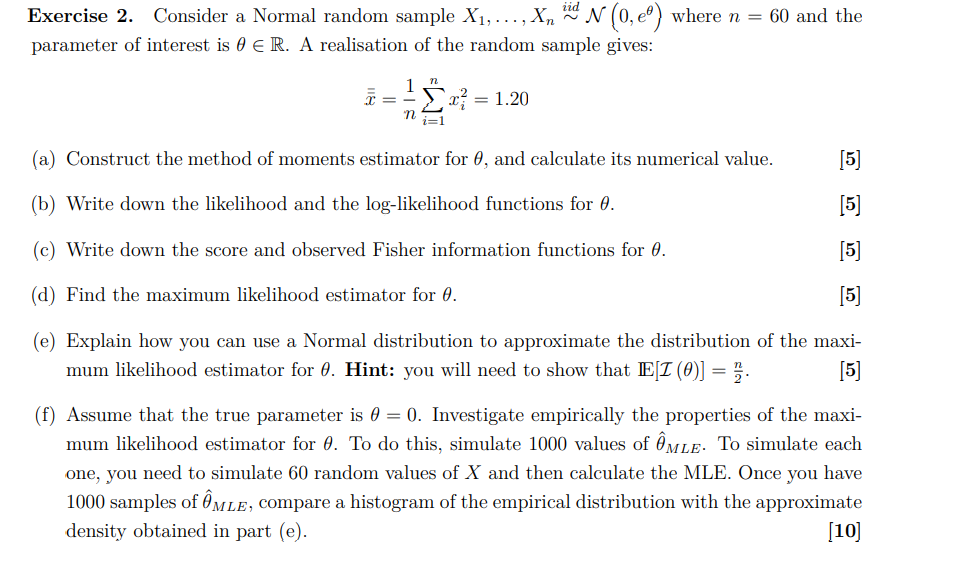 **Exercise 2.** Consider a Normal random sample $X_1, \ldots, X_n \overset{iid}{\sim} \mathcal{N}\left(0, e^{\theta}\right)$ where $n = 60$ and the parameter of interest is $\theta \in \mathbb{R}$. A realisation of the random sample gives:

$$\bar{\bar{x}} = \frac{1}{n}\sum_{i=1}^{n} x_i^2 = 1.20$$

(a) Construct the method of moments estimator for $\theta$, and calculate its numerical value. [5]

(b) Write down the likelihood and the log-likelihood functions for $\theta$. [5]

(c) Write down the score and observed Fisher information functions for $\theta$. [5]

(d) Find the maximum likelihood estimator for $\theta$. [5]

(e) Explain how you can use a Normal distribution to approximate the distribution of the maximum likelihood estimator for $\theta$. **Hint:** you will need to show that $\mathbb{E}[\mathcal{I}(\theta)] = \frac{n}{2}$. [5]

(f) Assume that the true parameter is $\theta = 0$. Investigate empirically the properties of the maximum likelihood estimator for $\theta$. To do this, simulate 1000 values of $\hat{\theta}_{MLE}$. To simulate each one, you need to simulate 60 random values of $X$ and then calculate the MLE. Once you have 1000 samples of $\hat{\theta}_{MLE}$, compare a histogram of the empirical distribution with the approximate density obtained in part (e). [10]